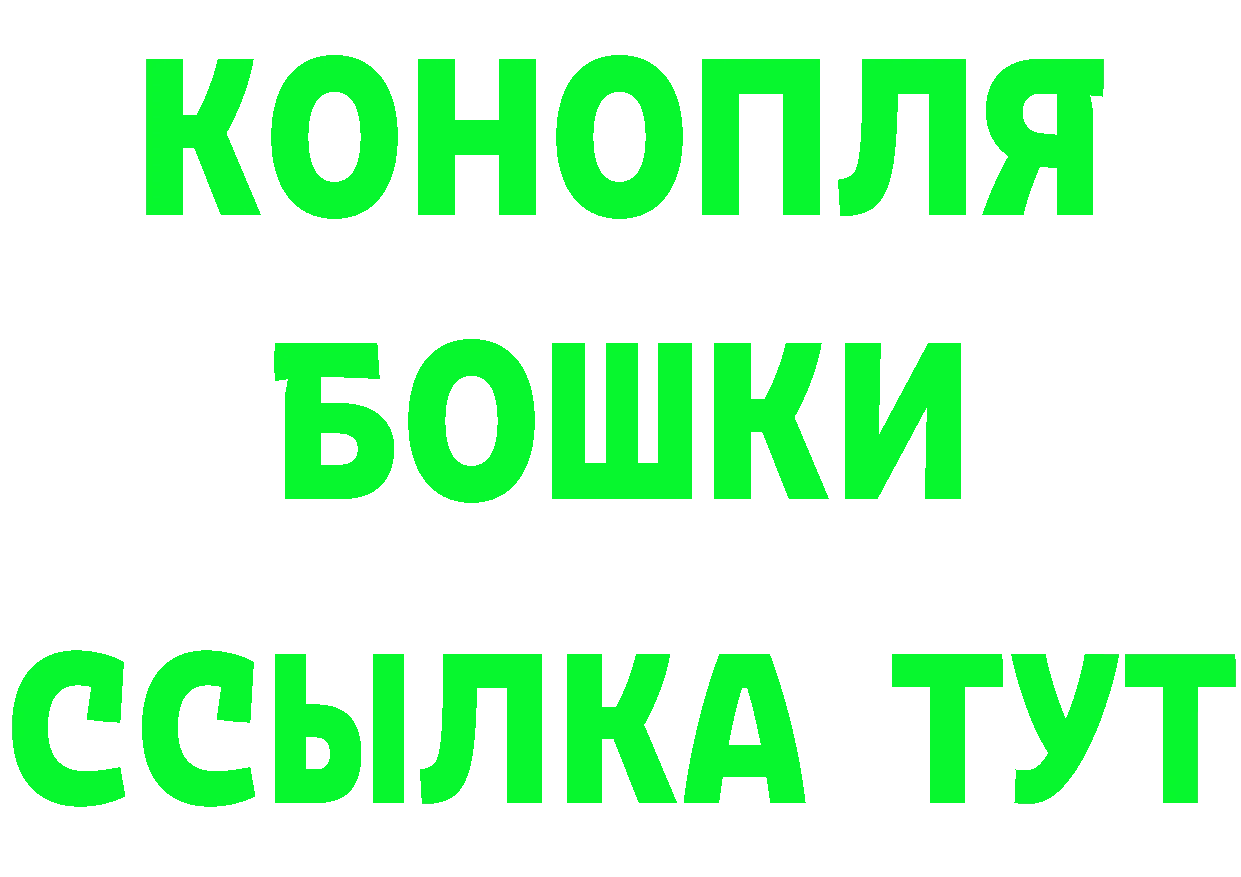 КОНОПЛЯ
БОШКИ
ССЫЛКА ТУТ